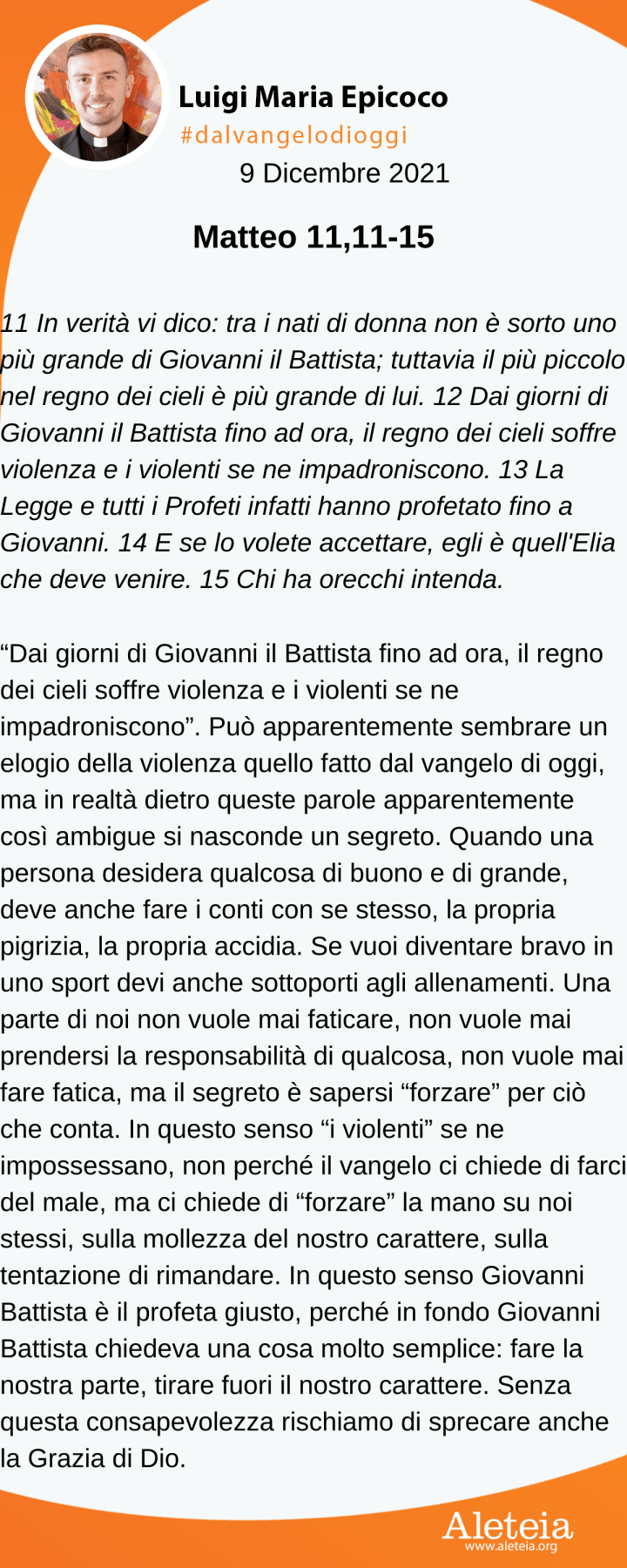 Luigi Maria Epicoco
#dalvangelodioggi
9 Dicembre 2021

Matteo 11,11-15

11 In verità vi dico: tra i nati di donna non è sorto uno più grande di Giovanni il Battista; tuttavia il più piccolo nel regno dei cieli è più grande di lui. 12 Dai giorni di Giovanni il Battista fino ad ora, il regno dei cieli soffre violenza e i violenti se ne impadroniscono. 13 La Legge e tutti i Profeti infatti hanno profetato fino a Giovanni. 14 E se lo volete accettare, egli è quell'Elia che deve venire. 15 Chi ha orecchi intenda.

“Dai giorni di Giovanni il Battista fino ad ora, il regno dei cieli soffre violenza e i violenti se ne impadroniscono”. Può apparentemente sembrare un elogio della violenza quello fatto dal vangelo di oggi, ma in realtà dietro queste parole apparentemente così ambigue si nasconde un segreto. Quando una persona desidera qualcosa di buono e di grande, deve anche fare i conti con se stesso, la propria pigrizia, la propria accidia. Se vuoi diventare bravo in uno sport devi anche sottoporti agli allenamenti. Una parte di noi non vuole mai faticare, non vuole mai prendersi la responsabilità di qualcosa, non vuole mai fare fatica, ma il segreto è sapersi “forzare” per ciò che conta. In questo senso “i violenti” se ne impossessano, non perché il vangelo ci chiede di farci del male, ma ci chiede di “forzare” la mano su noi stessi, sulla mollezza del nostro carattere, sulla tentazione di rimandare. In questo senso Giovanni Battista è il profeta giusto, perché in fondo Giovanni Battista chiedeva una cosa molto semplice: fare la nostra parte, tirare fuori il nostro carattere. Senza questa consapevolezza rischiamo di sprecare anche la Grazia di Dio.

Aleteia
www.aleteia.org